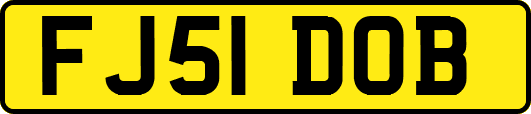 FJ51 DOB